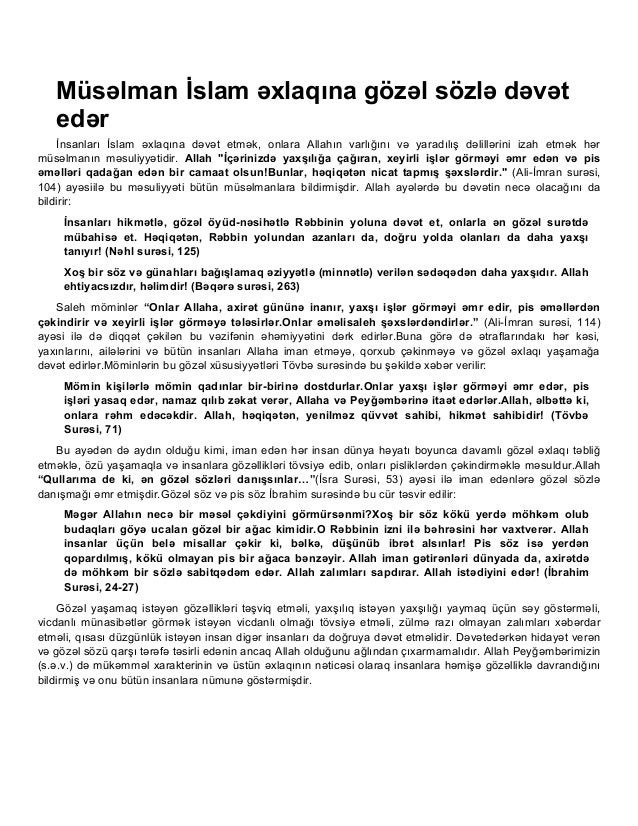 Müsəlman İslam əxlaqına gözəl sözlə dəvət edər

İnsanları İslam əxlaqına dəvət etmək, onlara Allahın varlığını və yaradılış dəlillərini izah etmək hər müsəlmanın məsuliyyətidir. Allah "İçərinizdə yaxşılığa çağıran, xeyirli işlər görməyi əmr edən və pis əməlləri qadağan edən bir camaat olsun!Bunlar, həqiqətən nicat tapmış şəxslərdir." (Ali-İmran surəsi, 104) ayəsiilə bu məsuliyyəti bütün müsəlmanlara bildirmişdir. Allah ayələrdə bu dəvətin necə olacağını da bildirir:

İnsanları hikmətlə, gözəl öyüd-nəsihətlə Rəbbinin yoluna dəvət et, onlarla ən gözəl surətdə mübahisə et. Həqiqətən, Rəbbin yolundan azanları da, doğru yolda olanları da daha yaxşı tanıyır! (Nəhl surəsi, 125)

Xoş bir söz və günahları bağışlamaq əziyyətlə (minnətlə) verilən sədəqədən daha yaxşıdır. Allah ehtiyacsızdır, həlimdir! (Bəqərə surəsi, 263)

Saleh möminlər "Onlar Allaha, axirət gününə inanır, yaxşı işlər görməyi əmr edir, pis əməllərdən çəkindirir və xeyirli işlər görməyə tələsirlər.Onlar əməlisaleh şəxslərdəndirlər." (Ali-İmran surəsi, 114) ayəsi ilə də diqqət çəkilən bu vəzifənin əhəmiyyətini dərk edirlər.Buna görə də ətraflarındakı hər kəsi, yaxınlarını, ailələrini və bütün insanları Allaha iman etməyə, qorxub çəkinməyə və gözəl əxlaqı yaşamağa dəvət edirlər.Möminlərin bu gözəl xüsusiyyətləri Tövbə surəsində bu şəkildə xəbər verilir:

Mömin kişilərlə mömin qadınlar bir-birinə dostdurlar.Onlar yaxşı işlər görməyi əmr edər, pis işləri yasaq edər, namaz qılıb zəkat verər, Allaha və Peyğəmbərinə itaət edərlər.Allah, əlbəttə ki, onlara rəhm edəcəkdir. Allah, həqiqətən, yenilməz qüvvət sahibi, hikmət sahibidir! (Tövbə Surəsi, 71)

Bu ayədən də aydın olduğu kimi, iman edən hər insan dünya həyatı boyunca davamlı gözəl əxlaqı təbliğ etməklə, özü yaşamaqla və insanlara gözəllikləri tövsiyə edib, onları pisliklərdən çəkindirməklə məsuldur.Allah "Qullarıma de ki, ən gözəl sözləri danışsınlar…"(İsra Surəsi, 53) ayəsi ilə iman edənlərə gözəl sözlə danışmağı əmr etmişdir.Gözəl söz və pis söz İbrahim surəsində bu cür təsvir edilir:

Məgər Allahın necə bir məsəl çəkdiyini görmürsənmi?Xoş bir söz kökü yerdə möhkəm olub budaqları göyə ucalan gözəl bir ağac kimidir.O Rəbbinin izni ilə bəhrəsini hər vaxtverər. Allah insanlar üçün belə misallar çəkir ki, bəlkə, düşünüb ibrət alsınlar! Pis söz isə yerdən qopardılmış, kökü olmayan pis bir ağaca bənzəyir. Allah iman gətirənləri dünyada da, axirətdə də möhkəm bir sözlə sabitqədəm edər. Allah zalımları sapdırar. Allah istədiyini edər! (İbrahim Surəsi, 24-27)

Gözəl yaşamaq istəyən gözəllikləri təşviq etməli, yaxşılıq istəyən yaxşılığı yaymaq üçün səy göstərməli, vicdanlı münasibətlər görmək istəyən vicdanlı olmağı tövsiyə etməli, zülmə razı olmayan zalımları xəbərdar etməli, qısası düzgünlük istəyən insan digər insanları da doğruya dəvət etməlidir. Dəvətedərkən hidayət verən və gözəl sözü qarşı tərəfə təsirli edənin ancaq Allah olduğunu ağlından çıxarmamalıdır. Allah Peyğəmbərimizin (s.ə.v.) də mükəmməl xarakterinin və üstün əxlaqının nəticəsi olaraq insanlara həmişə gözəlliklə davrandığını bildirmiş və onu bütün insanlara nümunə göstərmişdir.